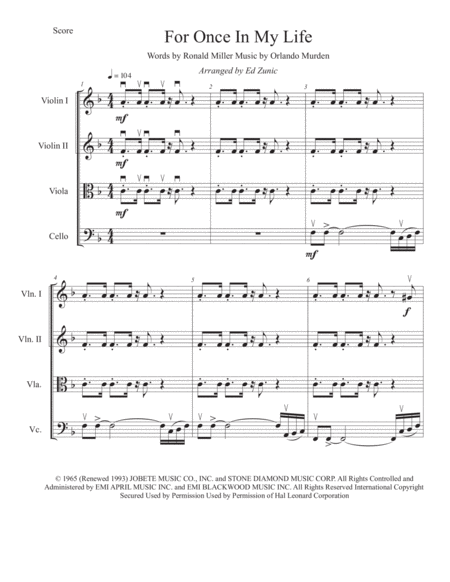 Score

For Once In My Life

Words by Ronald Miller Music by Orlando Murden

Arranged by Ed Zunic

♩ = 104

1 2 3

Violin I

mf

Violin II

mf

Viola

mf

Cello

mf

4 5 6

Vln. I

f

Vln. II

Vla.

Vc.

© 1965 (Renewed 1993) JOBETE MUSIC CO., INC. and STONE DIAMOND MUSIC CORP. All Rights Controlled and Administered by EMI APRIL MUSIC INC. and EMI BLACKWOOD MUSIC INC. All Rights Reserved International Copyright Secured Used by Permission Used by Permission of Hal Leonard Corporation